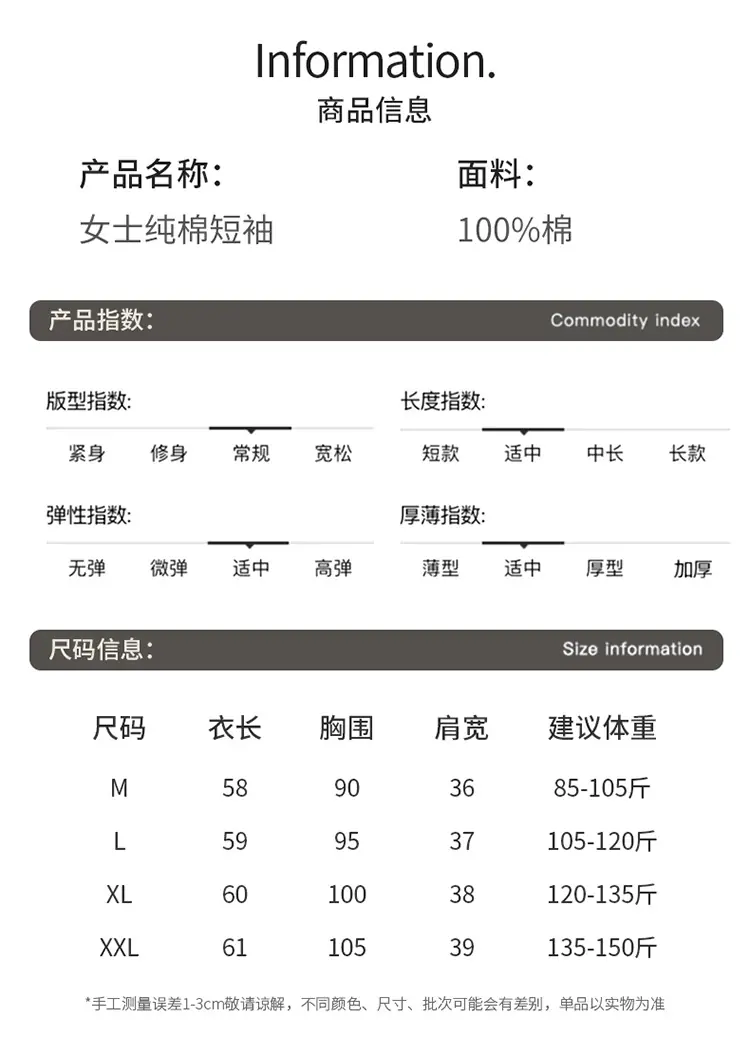 Information.
商品信息

产品名称:
女士纯棉短袖

面料:
100%棉

产品指数:
Commodity index

版型指数:
紧身 修身 常规 宽松

长度指数:
短款 适中 中长 长款

弹性指数:
无弹 微弹 适中 高弹

厚薄指数:
薄型 适中 厚型 加厚

尺码信息:
Size information

| 尺码 | 衣长 | 胸围 | 肩宽 | 建议体重 |
|---|---|---|---|---|
| M | 58 | 90 | 36 | 85-105斤 |
| L | 59 | 95 | 37 | 105-120斤 |
| XL | 60 | 100 | 38 | 120-135斤 |
| XXL | 61 | 105 | 39 | 135-150斤 |

*手工测量误差1-3cm敬请谅解，不同颜色、尺寸、批次可能会有差别，单品以实物为准